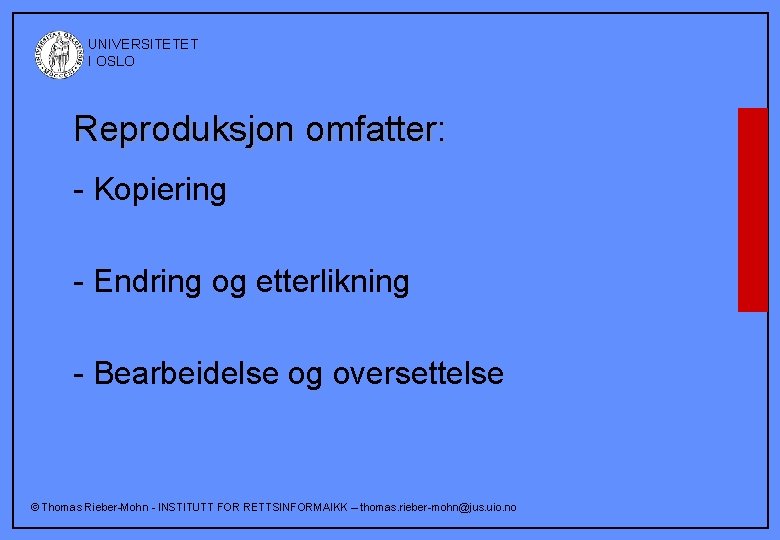 UNIVERSITETET
I OSLO

Reproduksjon omfatter:

- Kopiering

- Endring og etterlikning

- Bearbeidelse og oversettelse

© Thomas Rieber-Mohn - INSTITUTT FOR RETTSINFORMAIKK – thomas.rieber-mohn@jus.uio.no